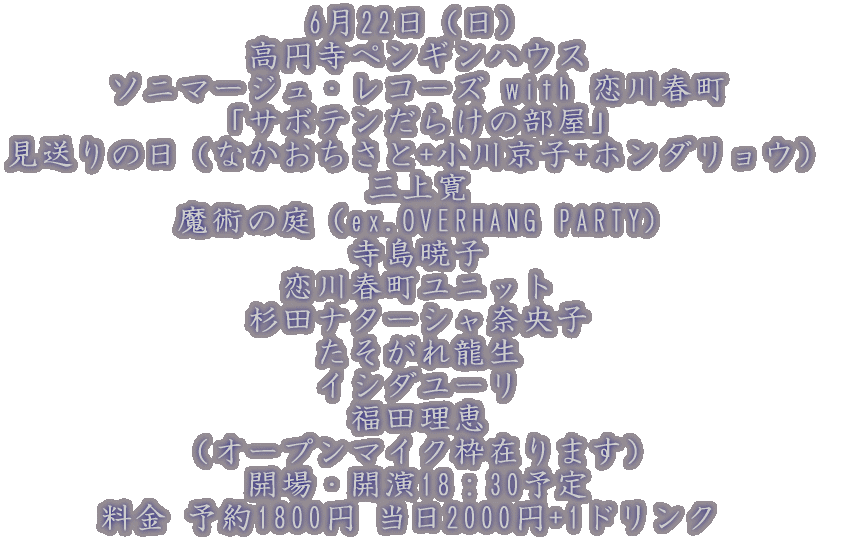 6月22日（日）
高円寺ペンギンハウス
ソニマージュ・レコーズ with 恋川春町
「サボテンだらけの部屋」
見送りの日（なかおちさと+小川京子+ホンダリョウ）
三上寛
魔術の庭（ex.OVERHANG PARTY）
寺島暁子
恋川春町ユニット
杉田ナターシャ奈央子
たそがれ龍生
イシダユーリ
福田理恵
（オープンマイク枠在ります）
開場・開演18：30予定
料金 予約1800円 当日2000円+1ドリンク